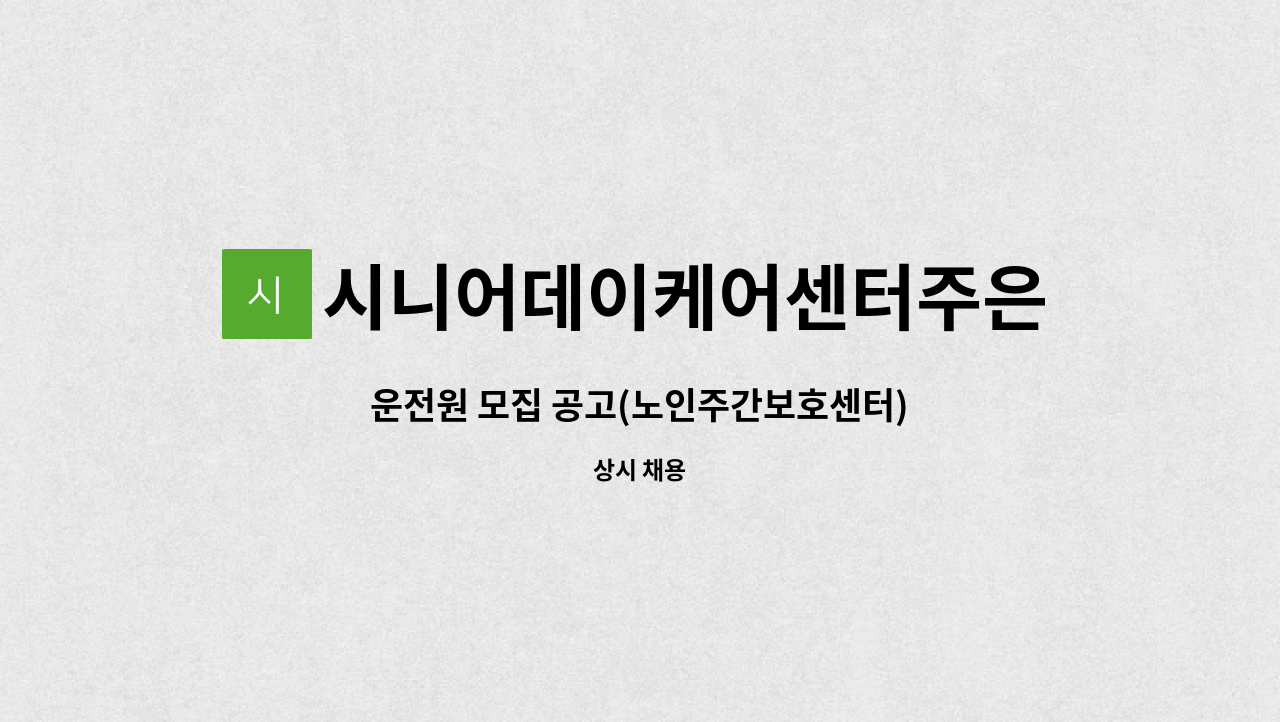 시

시니어데이케어센터주은

운전원 모집 공고(노인주간보호센터)

상시 채용